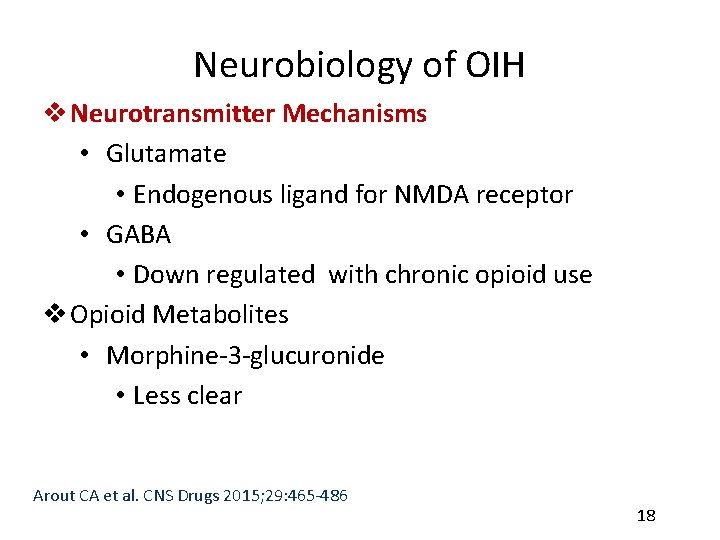 Neurobiology of OIH

❖ Neurotransmitter Mechanisms

• Glutamate

• Endogenous ligand for NMDA receptor

• GABA

• Down regulated  with chronic opioid use

❖ Opioid Metabolites

• Morphine-3-glucuronide

• Less clear

Arout CA et al. CNS Drugs 2015;29:465-486

18